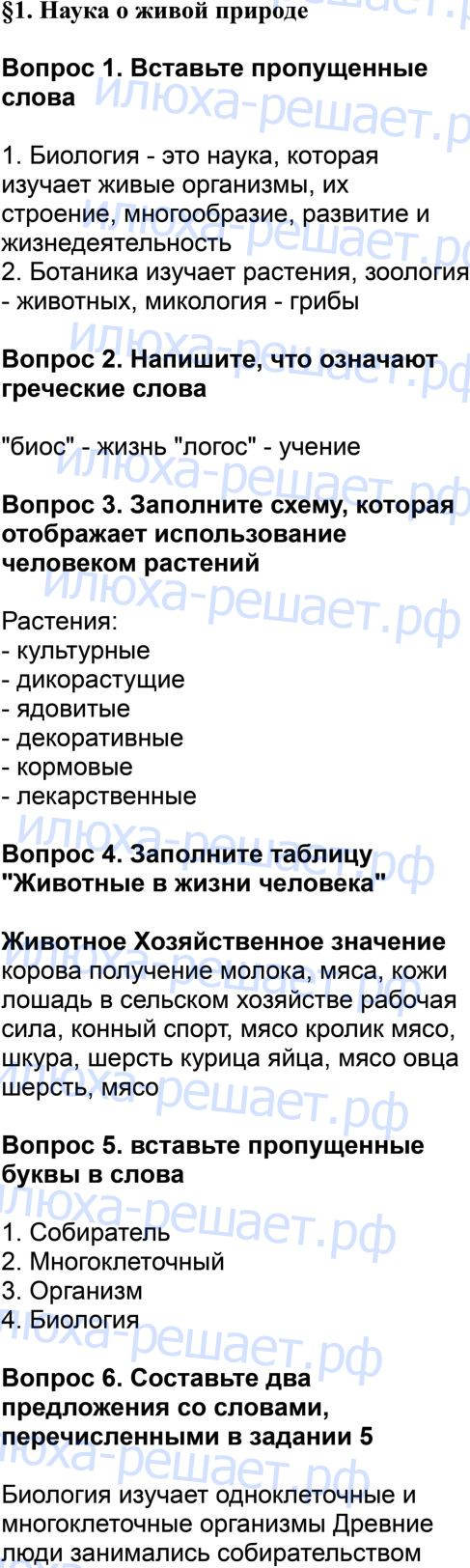 §1. Наука о живой природе

Вопрос 1. Вставьте пропущенные слова

1. Биология - это наука, которая изучает живые организмы, их строение, многообразие, развитие и жизнедеятельность
2. Ботаника изучает растения, зоология - животных, микология - грибы

Вопрос 2. Напишите, что означают греческие слова

"биос" - жизнь "логос" - учение

Вопрос 3. Заполните схему, которая отображает использование человеком растений

Растения:
- культурные
- дикорастущие
- ядовитые
- декоративные
- кормовые
- лекарственные

Вопрос 4. Заполните таблицу "Животные в жизни человека"

Животное Хозяйственное значение
корова получение молока, мяса, кожи лошадь в сельском хозяйстве рабочая сила, конный спорт, мясо кролик мясо, шкура, шерсть курица яйца, мясо овца шерсть, мясо

Вопрос 5. вставьте пропущенные буквы в слова

1. Собиратель
2. Многоклеточный
3. Организм
4. Биология

Вопрос 6. Составьте два предложения со словами, перечисленными в задании 5

Биология изучает одноклеточные и многоклеточные организмы Древние люди занимались собирательством

илюха-решает.рф